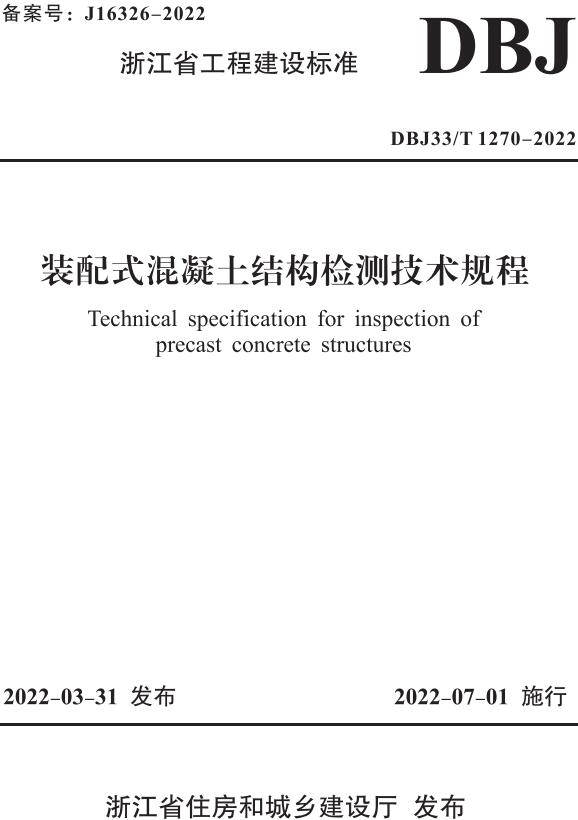 备案号：J16326–2022

浙江省工程建设标准

DBJ

DBJ33/T 1270–2022

装配式混凝土结构检测技术规程

Technical specification for inspection of precast concrete structures

2022–03–31 发布

2022–07–01 施行

浙江省住房和城乡建设厅 发布